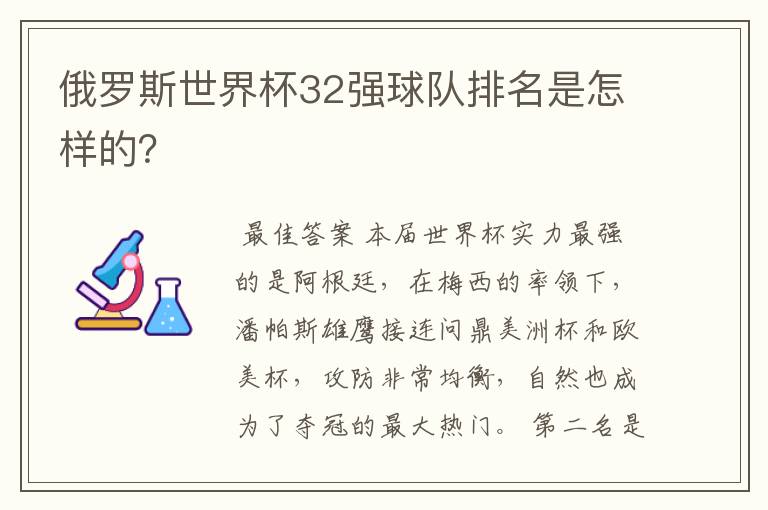 俄罗斯世界杯32强球队排名是怎样的?

最佳答案 本届世界杯实力最强的是阿根廷，在梅西的率领下，潘帕斯雄鹰接连问鼎美洲杯和欧美杯，攻防非常均衡，自然也成为了夺冠的最大热门。 第二名是